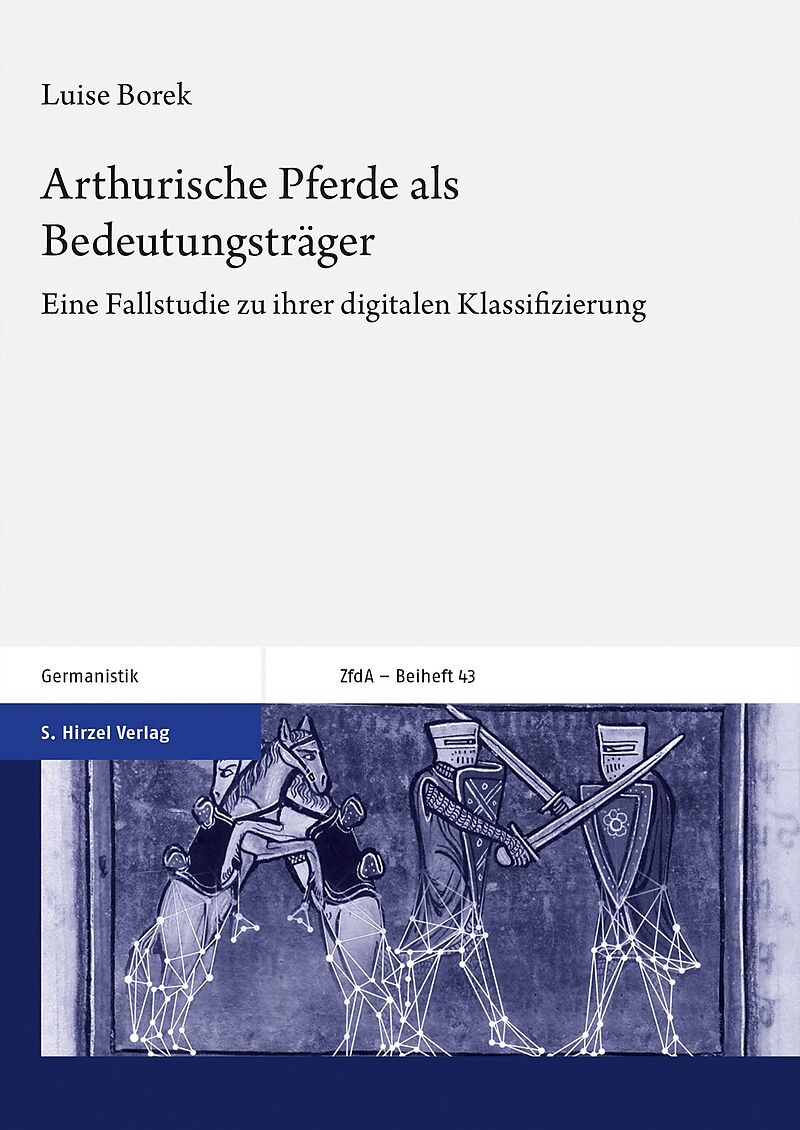 Luise Borek

Arthurische Pferde als Bedeutungsträger

Eine Fallstudie zu ihrer digitalen Klassifizierung

Germanistik

ZfdA – Beiheft 43

S. Hirzel Verlag